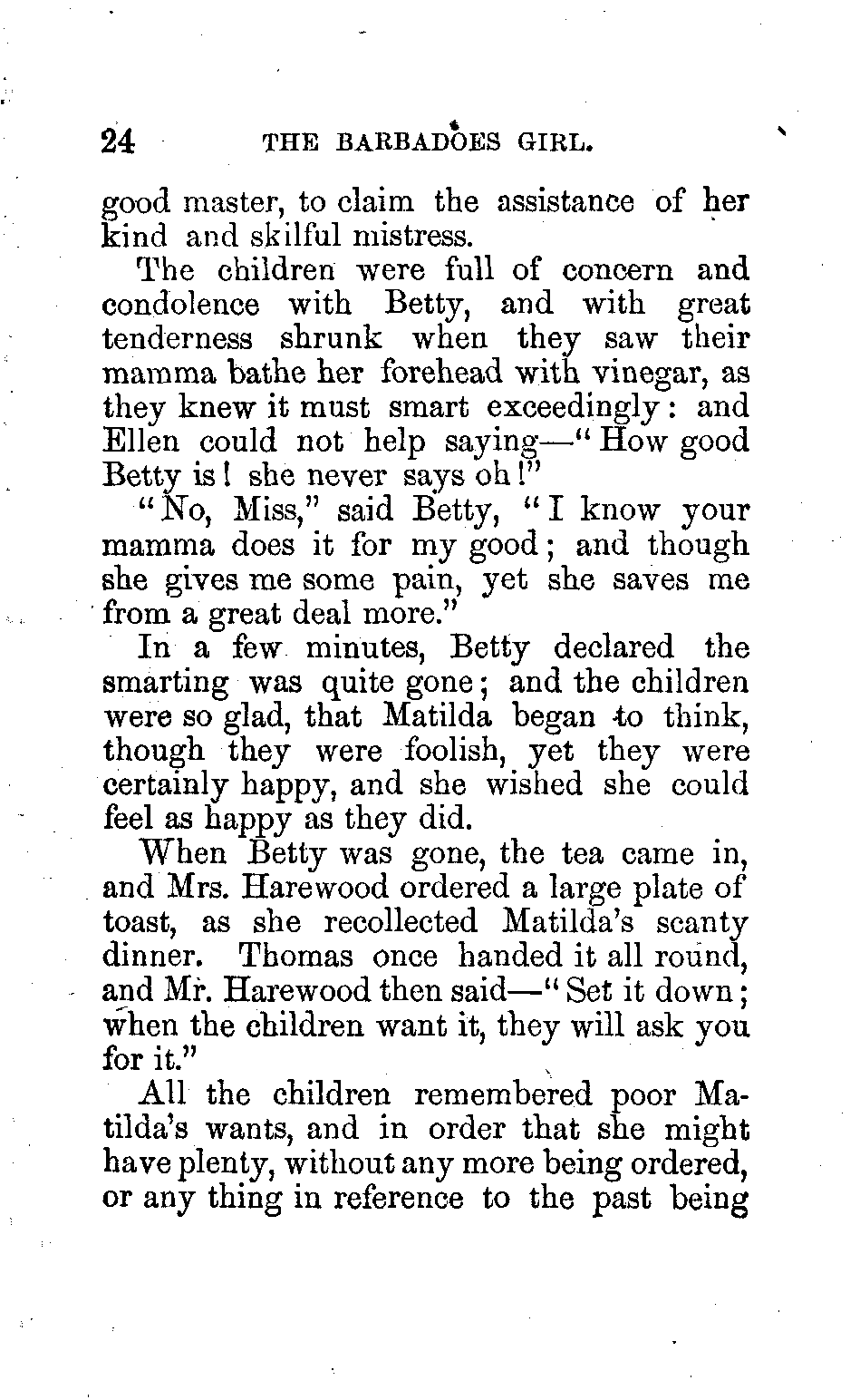 24 THE BARBADOES GIRL.

good master, to claim the assistance of her kind and skilful mistress.

The children were full of concern and condolence with Betty, and with great tenderness shrunk when they saw their mamma bathe her forehead with vinegar, as they knew it must smart exceedingly: and Ellen could not help saying—"How good Betty is! she never says oh!"

"No, Miss," said Betty, "I know your mamma does it for my good; and though she gives me some pain, yet she saves me from a great deal more."

In a few minutes, Betty declared the smarting was quite gone; and the children were so glad, that Matilda began to think, though they were foolish, yet they were certainly happy, and she wished she could feel as happy as they did.

When Betty was gone, the tea came in, and Mrs. Harewood ordered a large plate of toast, as she recollected Matilda's scanty dinner. Thomas once handed it all round, and Mr. Harewood then said—"Set it down; when the children want it, they will ask you for it."

All the children remembered poor Matilda's wants, and in order that she might have plenty, without any more being ordered, or any thing in reference to the past being